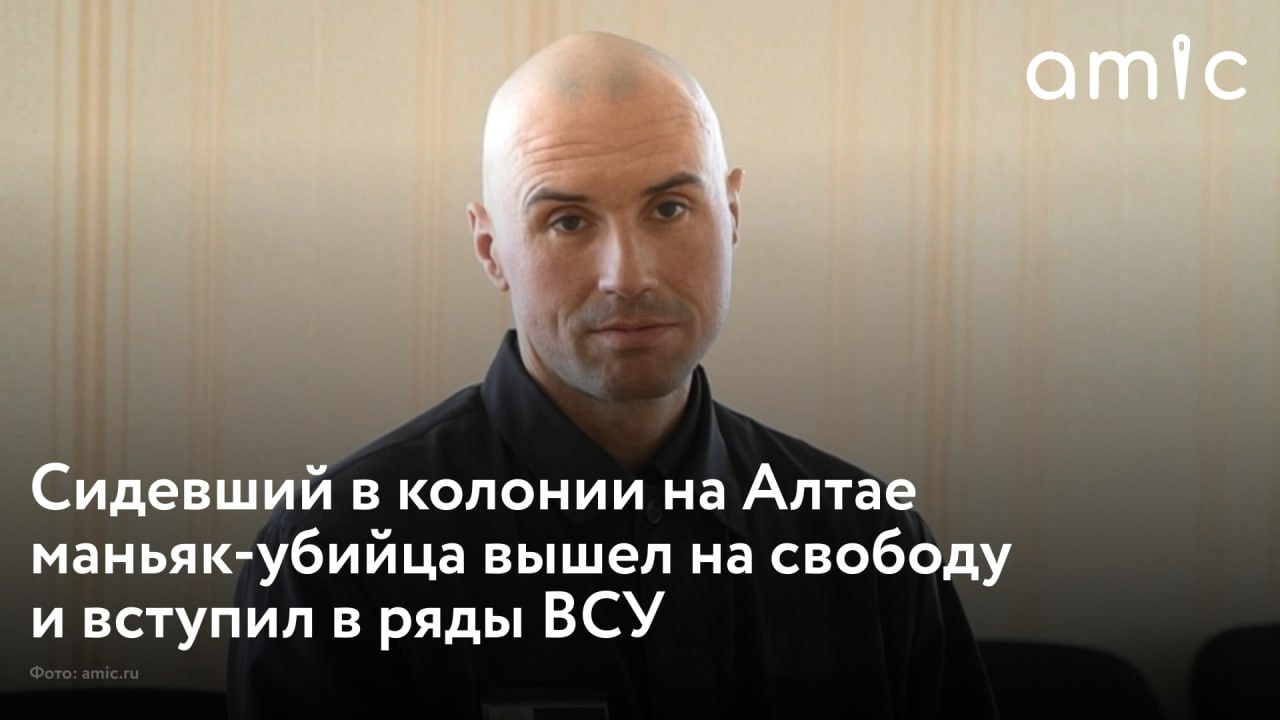 amic

Сидевший в колонии на Алтае маньяк-убийца вышел на свободу и вступил в ряды ВСУ

Фото: amic.ru